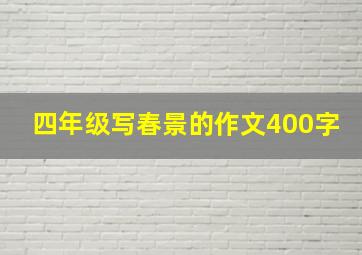 四年级写春景的作文400字